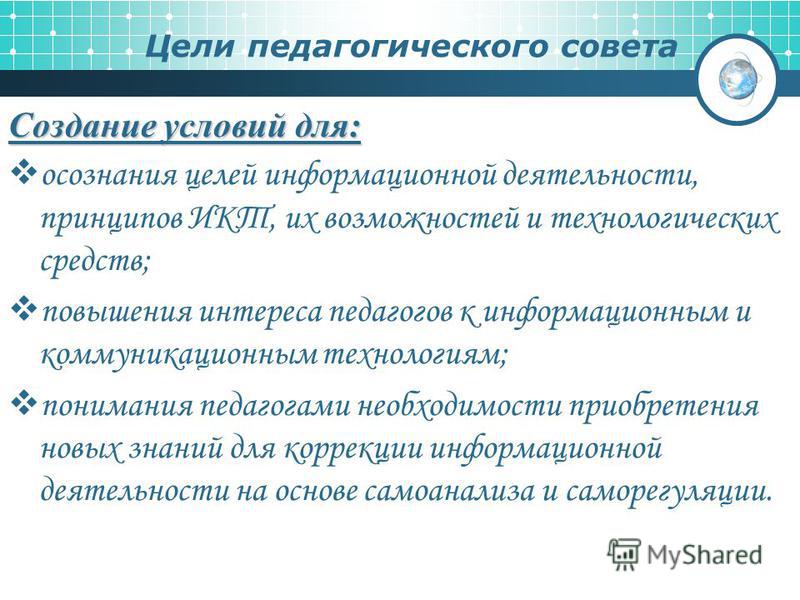 Цели педагогического совета

Создание условий для:

❖ осознания целей информационной деятельности, принципов ИКТ, их возможностей и технологических средств;

❖ повышения интереса педагогов к информационным и коммуникационным технологиям;

❖ понимания педагогами необходимости приобретения новых знаний для коррекции информационной деятельности на основе самоанализа и саморегуляции.

MyShared